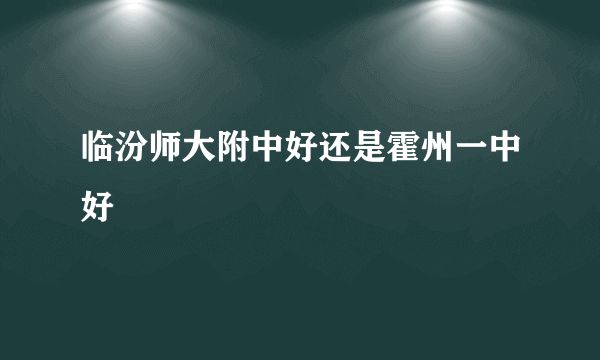 临汾师大附中好还是霍州一中好